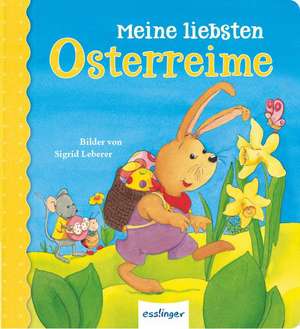 Meine liebsten
Osterreime

Bilder von
Sigrid Leberer

esslinger